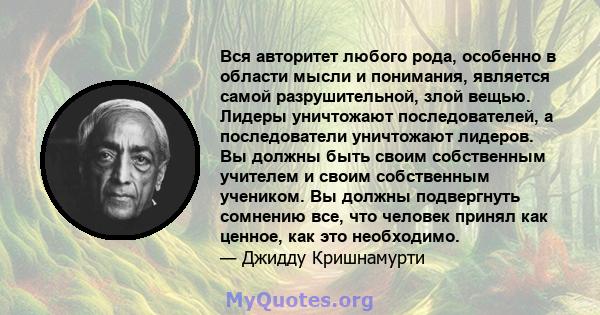 Вся авторитет любого рода, особенно в области мысли и понимания, является самой разрушительной, злой вещью. Лидеры уничтожают последователей, а последователи уничтожают лидеров. Вы должны быть своим собственным учителем и своим собственным учеником. Вы должны подвергнуть сомнению все, что человек принял как ценное, как это необходимо.
— Джидду Кришнамурти

MyQuotes.org